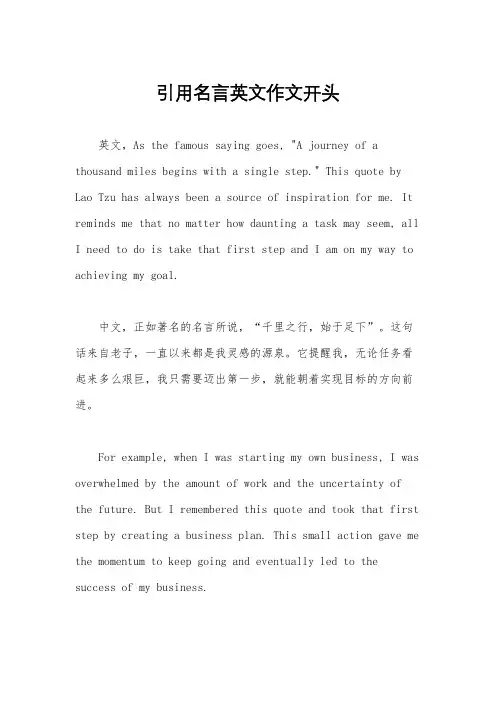 引用名言英文作文开头

英文，As the famous saying goes, "A journey of a thousand miles begins with a single step." This quote by Lao Tzu has always been a source of inspiration for me. It reminds me that no matter how daunting a task may seem, all I need to do is take that first step and I am on my way to achieving my goal.

中文，正如著名的名言所说，“千里之行，始于足下”。这句话来自老子，一直以来都是我灵感的源泉。它提醒我，无论任务看起来多么艰巨，我只需要迈出第一步，就能朝着实现目标的方向前进。

For example, when I was starting my own business, I was overwhelmed by the amount of work and the uncertainty of the future. But I remembered this quote and took that first step by creating a business plan. This small action gave me the momentum to keep going and eventually led to the success of my business.